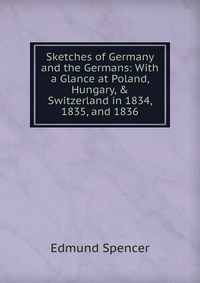 Sketches of Germany and the Germans: With a Glance at Poland, Hungary, & Switzerland in 1834, 1835, and 1836

Edmund Spencer